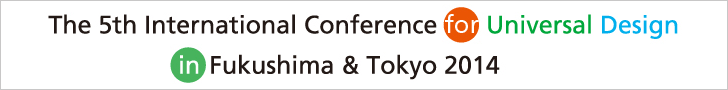 The 5th International Conference for Universal Design in Fukushima & Tokyo 2014